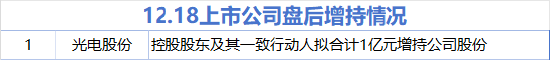 12.18上市公司盘后增持情况

| 1 | 光电股份 | 控股股东及其一致行动人拟合计1亿元增持公司股份 |
|---|---|---|